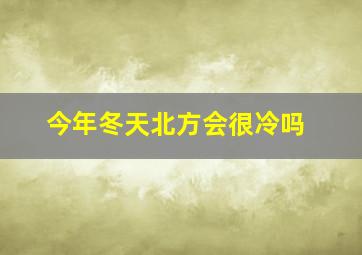 今年冬天北方会很冷吗